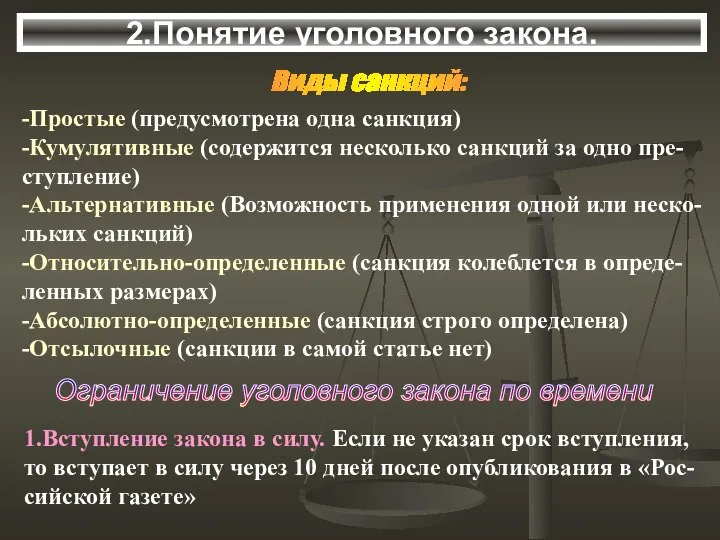 2.Понятие уголовного закона.

Виды санкций:

-Простые (предусмотрена одна санкция)
-Кумулятивные (содержится несколько санкций за одно преступление)
-Альтернативные (Возможность применения одной или нескольких санкций)
-Относительно-определенные (санкция колеблется в определенных размерах)
-Абсолютно-определенные (санкция строго определена)
-Отсылочные (санкции в самой статье нет)

Ограничение уголовного закона по времени

1.Вступление закона в силу. Если не указан срок вступления, то вступает в силу через 10 дней после опубликования в «Российской газете»